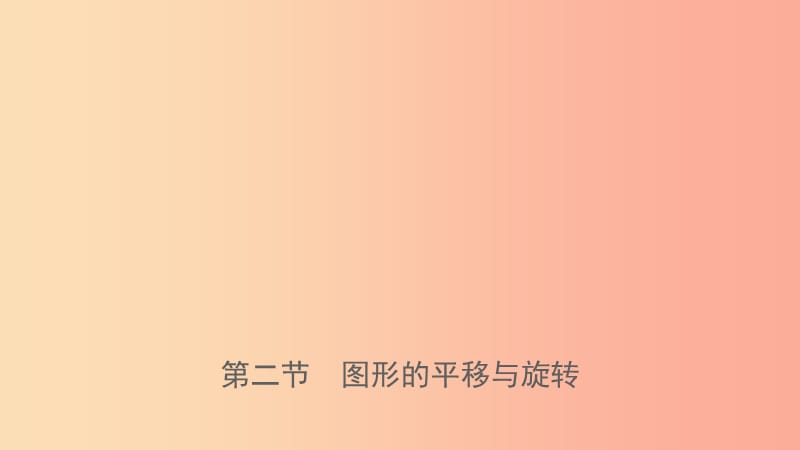 第二节　图形的平移与旋转